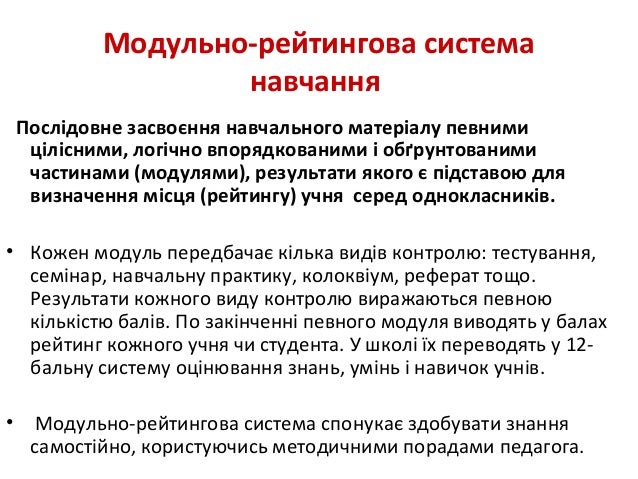 Модульно-рейтингова система навчання

Послідовне засвоєння навчального матеріалу певними цілісними, логічно впорядкованими і обґрунтованими частинами (модулями), результати якого є підставою для визначення місця (рейтингу) учня серед однокласників.

• Кожен модуль передбачає кілька видів контролю: тестування, семінар, навчальну практику, колоквіум, реферат тощо. Результати кожного виду контролю виражаються певною кількістю балів. По закінченні певного модуля виводять у балах рейтинг кожного учня чи студента. У школі їх переводять у 12-бальну систему оцінювання знань, умінь і навичок учнів.

• Модульно-рейтингова система спонукає здобувати знання самостійно, користуючись методичними порадами педагога.